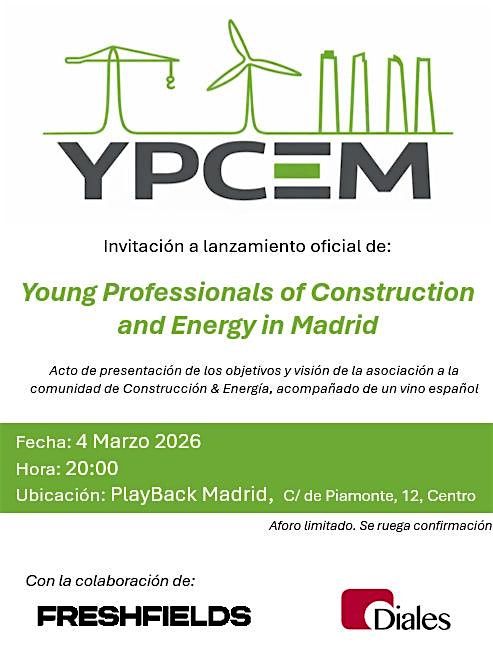 YPCEM

Invitación a lanzamiento oficial de:

Young Professionals of Construction and Energy in Madrid

Acto de presentación de los objetivos y visión de la asociación a la comunidad de Construcción & Energía, acompañado de un vino español

Fecha: 4 Marzo 2026
Hora: 20:00
Ubicación: PlayBack Madrid, C/ de Piamonte, 12, Centro

Aforo limitado. Se ruega confirmación

Con la colaboración de:

FRESHFIELDS

Diales